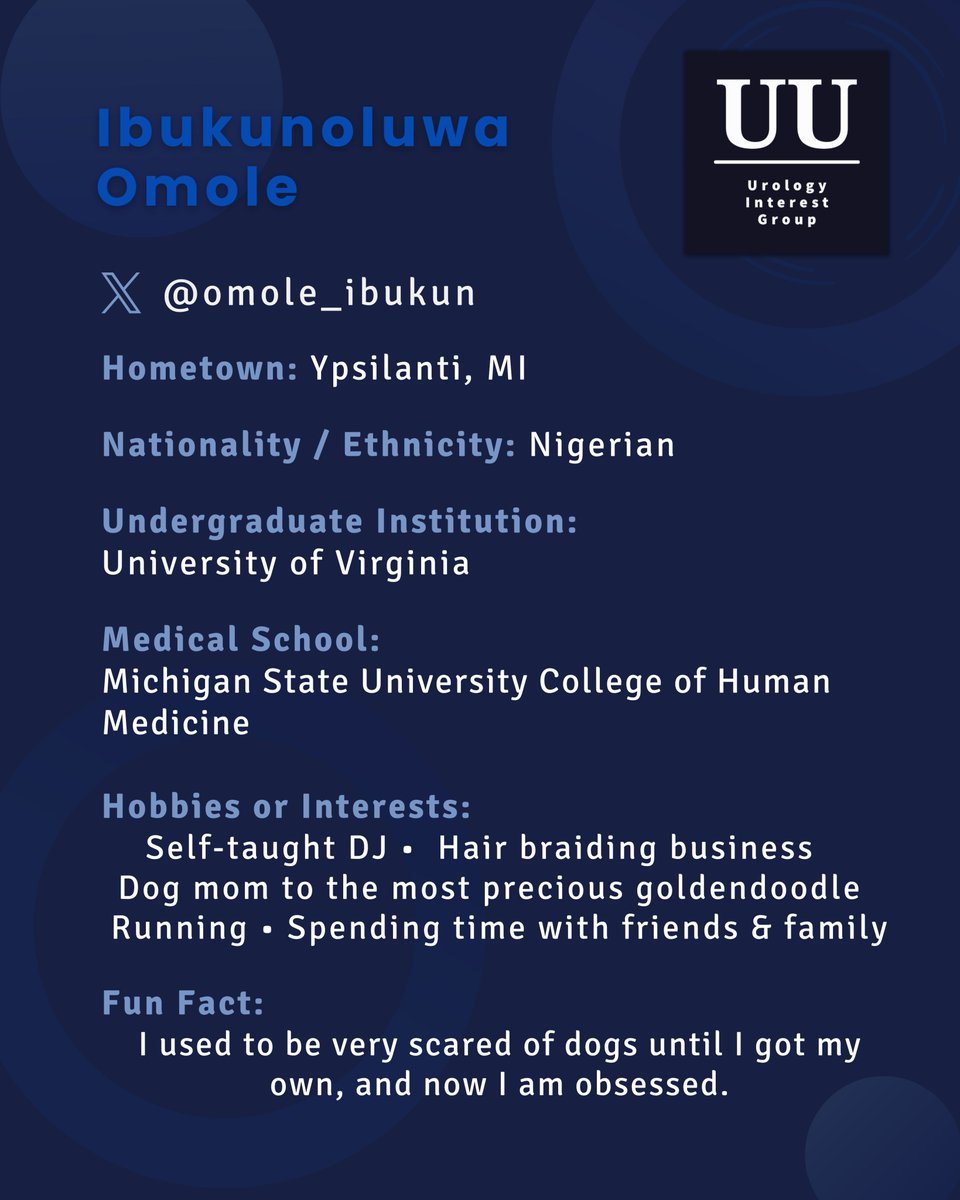 Ibukunoluwa Omole

UU
Urology Interest Group

@omole_ibukun

Hometown: Ypsilanti, MI

Nationality / Ethnicity: Nigerian

Undergraduate Institution:
University of Virginia

Medical School:
Michigan State University College of Human Medicine

Hobbies or Interests:
Self-taught DJ • Hair braiding business
Dog mom to the most precious goldendoodle
Running • Spending time with friends & family

Fun Fact:
I used to be very scared of dogs until I got my own, and now I am obsessed.